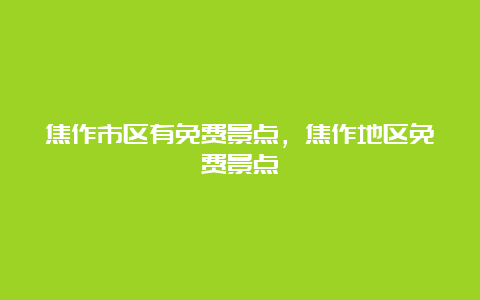 焦作市区有免费景点，焦作地区免费景点